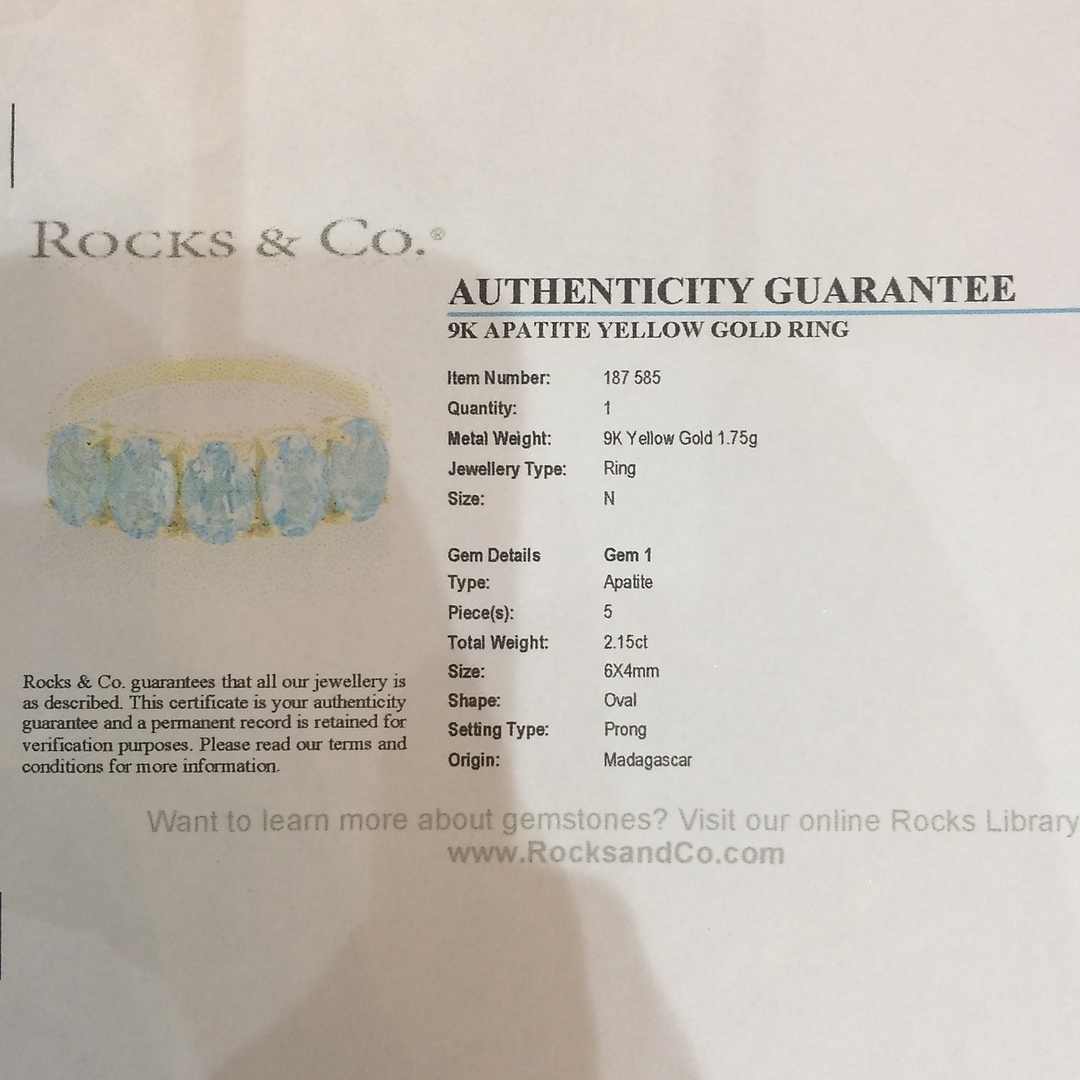 ROCKS & CO.®

AUTHENTICITY GUARANTEE
9K APATITE YELLOW GOLD RING

Item Number: 187 585
Quantity: 1
Metal Weight: 9K Yellow Gold 1.75g
Jewellery Type: Ring
Size: N

Gem Details Gem 1
Type: Apatite
Piece(s): 5
Total Weight: 2.15ct
Size: 6X4mm
Shape: Oval
Setting Type: Prong
Origin: Madagascar

Rocks & Co. guarantees that all our jewellery is as described. This certificate is your authenticity guarantee and a permanent record is retained for verification purposes. Please read our terms and conditions for more information.

Want to learn more about gemstones? Visit our online Rocks Library
www.RocksandCo.com